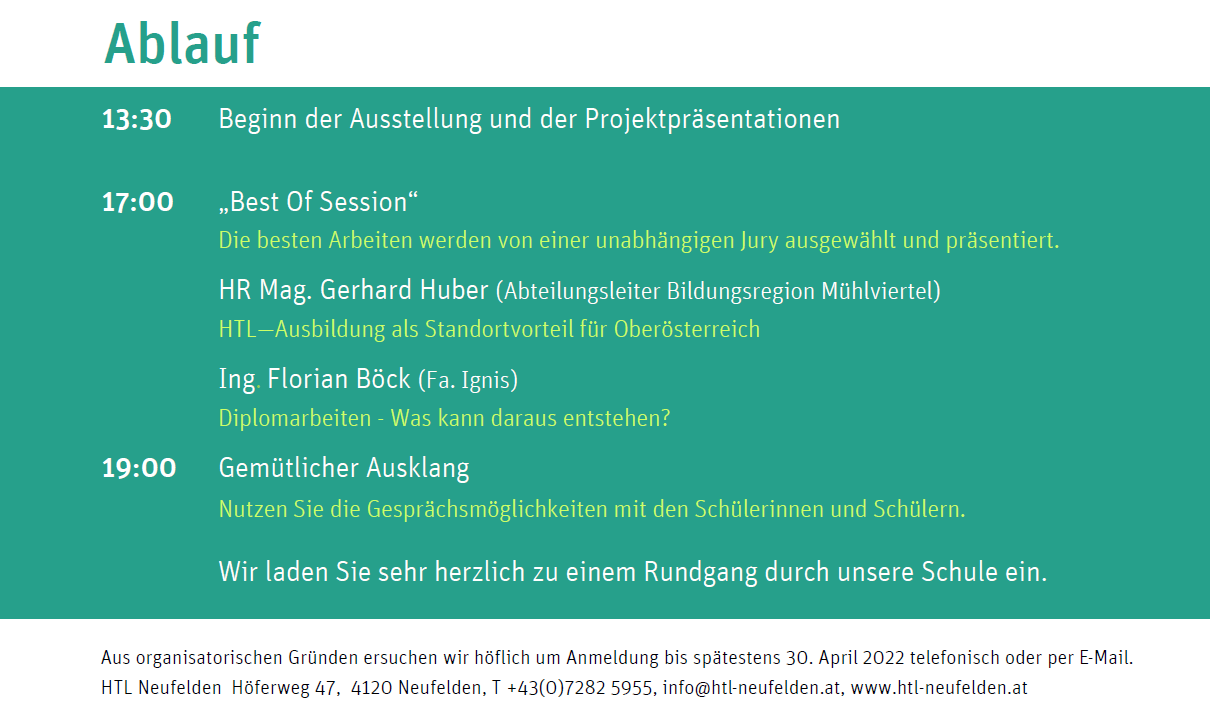 Ablauf

13:30 Beginn der Ausstellung und der Projektpräsentationen

17:00 „Best Of Session“
Die besten Arbeiten werden von einer unabhängigen Jury ausgewählt und präsentiert.

HR Mag. Gerhard Huber (Abteilungsleiter Bildungsregion Mühlviertel)
HTL—Ausbildung als Standortvorteil für Oberösterreich

Ing. Florian Böck (Fa. Ignis)
Diplomarbeiten - Was kann daraus entstehen?

19:00 Gemütlicher Ausklang
Nutzen Sie die Gesprächsmöglichkeiten mit den Schülerinnen und Schülern.

Wir laden Sie sehr herzlich zu einem Rundgang durch unsere Schule ein.

Aus organisatorischen Gründen ersuchen wir höflich um Anmeldung bis spätestens 30. April 2022 telefonisch oder per E-Mail.
HTL Neufelden Höferweg 47, 4120 Neufelden, T +43(0)7282 5955, info@htl-neufelden.at, www.htl-neufelden.at